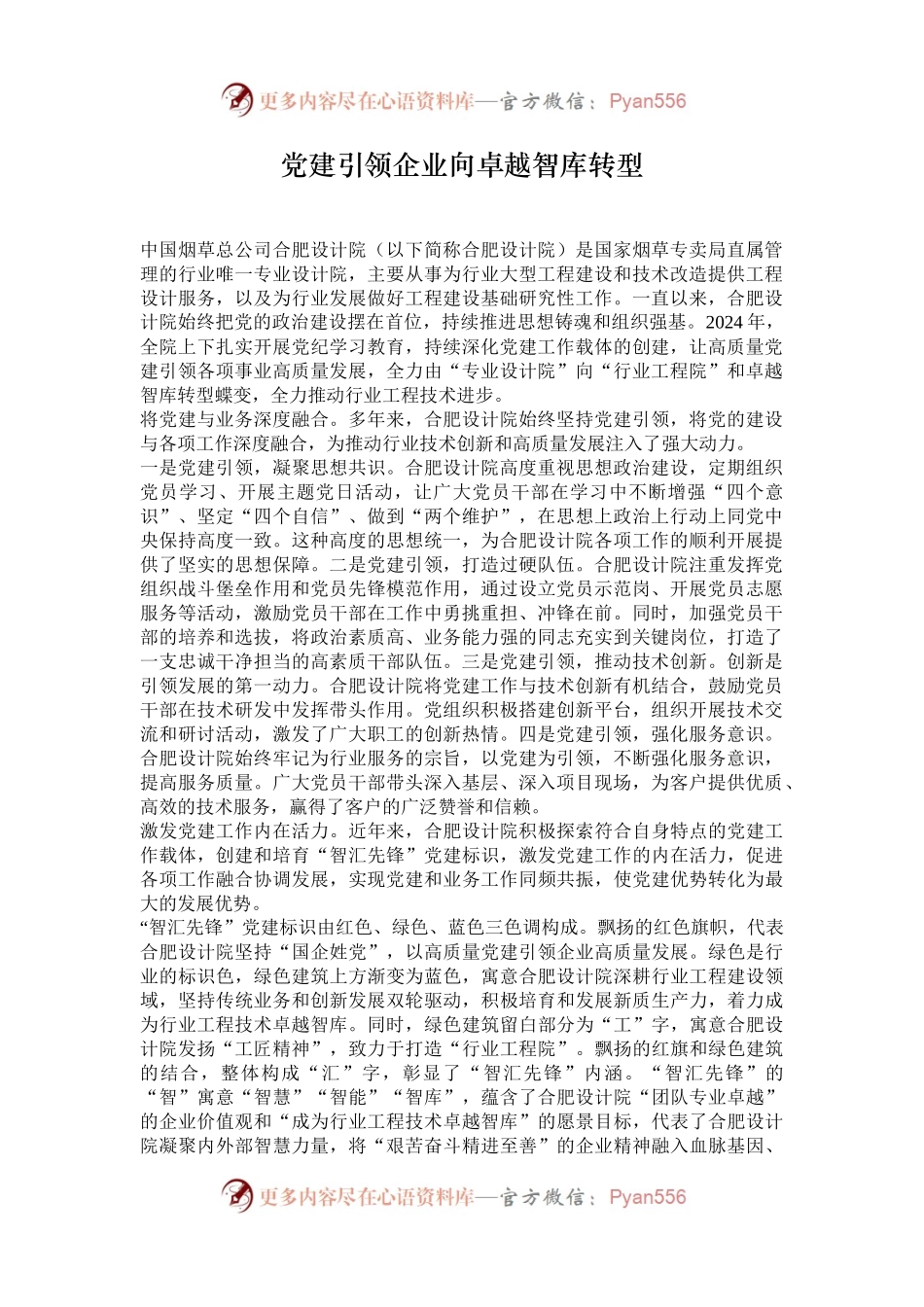 更多内容尽在心语资料库—官方微信：Pyan556

党建引领企业向卓越智库转型

中国烟草总公司合肥设计院（以下简称合肥设计院）是国家烟草专卖局直属管理的行业唯一专业设计院，主要从事为行业大型工程建设和技术改造提供工程设计服务，以及为行业发展做好工程建设基础研究性工作。一直以来，合肥设计院始终把党的政治建设摆在首位，持续推进思想铸魂和组织强基。2024年，全院上下扎实开展党纪学习教育，持续深化党建工作载体的创建，让高质量党建引领各项事业高质量发展，全力由“专业设计院”向“行业工程院”和卓越智库转型蝶变，全力推动行业工程技术进步。
将党建与业务深度融合。多年来，合肥设计院始终坚持党建引领，将党的建设与各项工作深度融合，为推动行业技术创新和高质量发展注入了强大动力。
一是党建引领，凝聚思想共识。合肥设计院高度重视思想政治建设，定期组织党员学习、开展主题党日活动，让广大党员干部在学习中不断增强“四个意识”、坚定“四个自信”、做到“两个维护”，在思想上政治上行动上同党中央保持高度一致。这种高度的思想统一，为合肥设计院各项工作的顺利开展提供了坚实的思想保障。二是党建引领，打造过硬队伍。合肥设计院注重发挥党组织战斗堡垒作用和党员先锋模范作用，通过设立党员示范岗、开展党员志愿服务等活动，激励党员干部在工作中勇挑重担、冲锋在前。同时，加强党员干部的培养和选拔，将政治素质高、业务能力强的同志充实到关键岗位，打造了一支忠诚干净担当的高素质干部队伍。三是党建引领，推动技术创新。创新是引领发展的第一动力。合肥设计院将党建工作与技术创新有机结合，鼓励党员干部在技术研发中发挥带头作用。党组织积极搭建创新平台，组织开展技术交流和研讨活动，激发了广大职工的创新热情。四是党建引领，强化服务意识。合肥设计院始终牢记为行业服务的宗旨，以党建为引领，不断强化服务意识，提高服务质量。广大党员干部带头深入基层、深入项目现场，为客户提供优质、高效的技术服务，赢得了客户的广泛赞誉和信赖。
激发党建工作内在活力。近年来，合肥设计院积极探索符合自身特点的党建工作载体，创建和培育“智汇先锋”党建标识，激发党建工作的内在活力，促进各项工作融合协调发展，实现党建和业务工作同频共振，使党建优势转化为最大的发展优势。
“智汇先锋”党建标识由红色、绿色、蓝色三色调构成。飘扬的红色旗帜，代表合肥设计院坚持“国企姓党”，以高质量党建引领企业高质量发展。绿色是行业的标识色，绿色建筑上方渐变为蓝色，寓意合肥设计院深耕行业工程建设领域，坚持传统业务和创新发展双轮驱动，积极培育和发展新质生产力，着力成为行业工程技术卓越智库。同时，绿色建筑留白部分为“工”字，寓意合肥设计院发扬“工匠精神”，致力于打造“行业工程院”。飘扬的红旗和绿色建筑的结合，整体构成“汇”字，彰显了“智汇先锋”内涵。“智汇先锋”的“智”寓意“智慧”“智能”“智库”，蕴含了合肥设计院“团队专业卓越”的企业价值观和“成为行业工程技术卓越智库”的愿景目标，代表了合肥设计院凝聚内外部智慧力量，将“艰苦奋斗精进至善”的企业精神融入血脉基因、

更多内容尽在心语资料库—官方微信：Pyan556